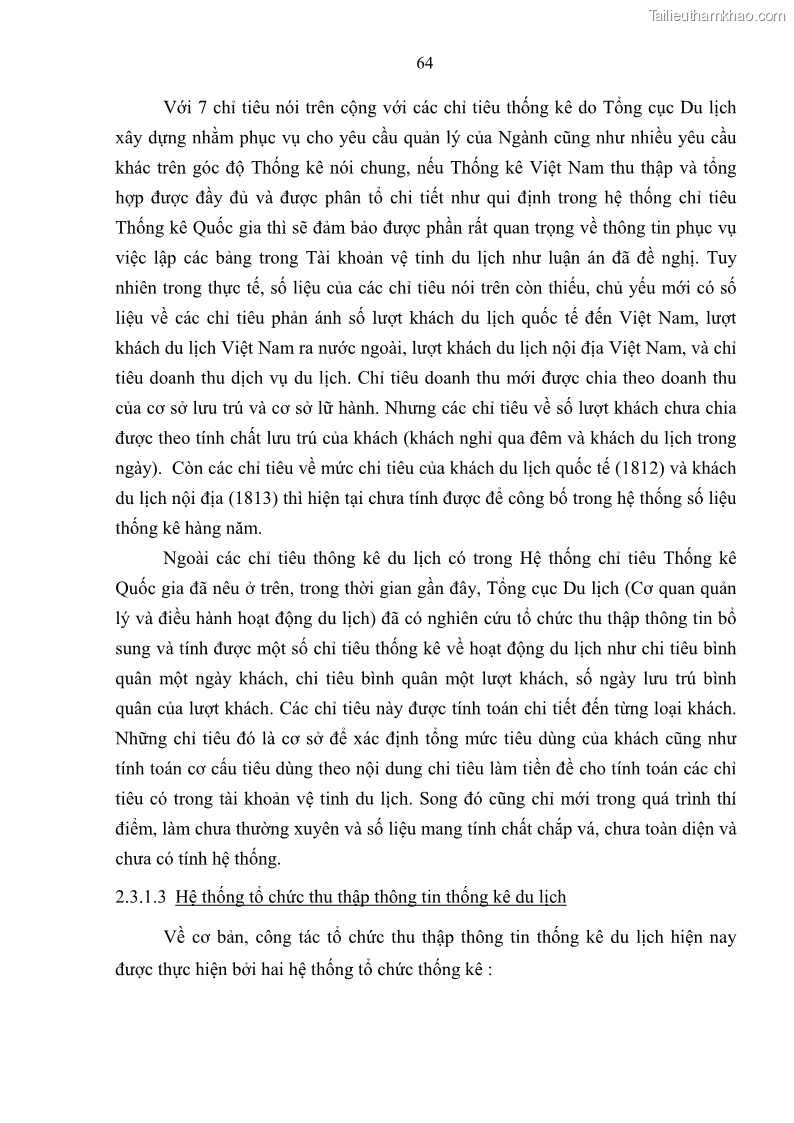 Tailieuthamkhao.com

64

Với 7 chỉ tiêu nói trên cộng với các chỉ tiêu thống kê do Tổng cục Du lịch xây dựng nhằm phục vụ cho yêu cầu quản lý của Ngành cũng như nhiều yêu cầu khác trên góc độ Thống kê nói chung, nếu Thống kê Việt Nam thu thập và tổng hợp được đầy đủ và được phân tổ chi tiết như qui định trong hệ thống chỉ tiêu Thống kê Quốc gia thì sẽ đảm bảo được phần rất quan trọng về thông tin phục vụ việc lập các bảng trong Tài khoản vệ tinh du lịch như luận án đã đề nghị. Tuy nhiên trong thực tế, số liệu của các chỉ tiêu nói trên còn thiếu, chủ yếu mới có số liệu về các chỉ tiêu phản ánh số lượt khách du lịch quốc tế đến Việt Nam, lượt khách du lịch Việt Nam ra nước ngoài, lượt khách du lịch nội địa Việt Nam, và chỉ tiêu doanh thu dịch vụ du lịch. Chỉ tiêu doanh thu mới được chia theo doanh thu của cơ sở lưu trú và cơ sở lữ hành. Nhưng các chỉ tiêu về số lượt khách chưa chia được theo tính chất lưu trú của khách (khách nghỉ qua đêm và khách du lịch trong ngày). Còn các chỉ tiêu về mức chi tiêu của khách du lịch quốc tế (1812) và khách du lịch nội địa (1813) thì hiện tại chưa tính được để công bố trong hệ thống số liệu thống kê hàng năm.

Ngoài các chỉ tiêu thông kê du lịch có trong Hệ thống chỉ tiêu Thống kê Quốc gia đã nêu ở trên, trong thời gian gần đây, Tổng cục Du lịch (Cơ quan quản lý và điều hành hoạt động du lịch) đã có nghiên cứu tổ chức thu thập thông tin bổ sung và tính được một số chỉ tiêu thống kê về hoạt động du lịch như chi tiêu bình quân một ngày khách, chi tiêu bình quân một lượt khách, số ngày lưu trú bình quân của lượt khách. Các chỉ tiêu này được tính toán chi tiết đến từng loại khách. Những chỉ tiêu đó là cơ sở để xác định tổng mức tiêu dùng của khách cũng như tính toán cơ cấu tiêu dùng theo nội dung chi tiêu làm tiền đề cho tính toán các chỉ tiêu có trong tài khoản vệ tinh du lịch. Song đó cũng chỉ mới trong quá trình thí điểm, làm chưa thường xuyên và số liệu mang tính chất chắp vá, chưa toàn diện và chưa có tính hệ thống.

2.3.1.3 Hệ thống tổ chức thu thập thông tin thống kê du lịch

Về cơ bản, công tác tổ chức thu thập thông tin thống kê du lịch hiện nay được thực hiện bởi hai hệ thống tổ chức thống kê :